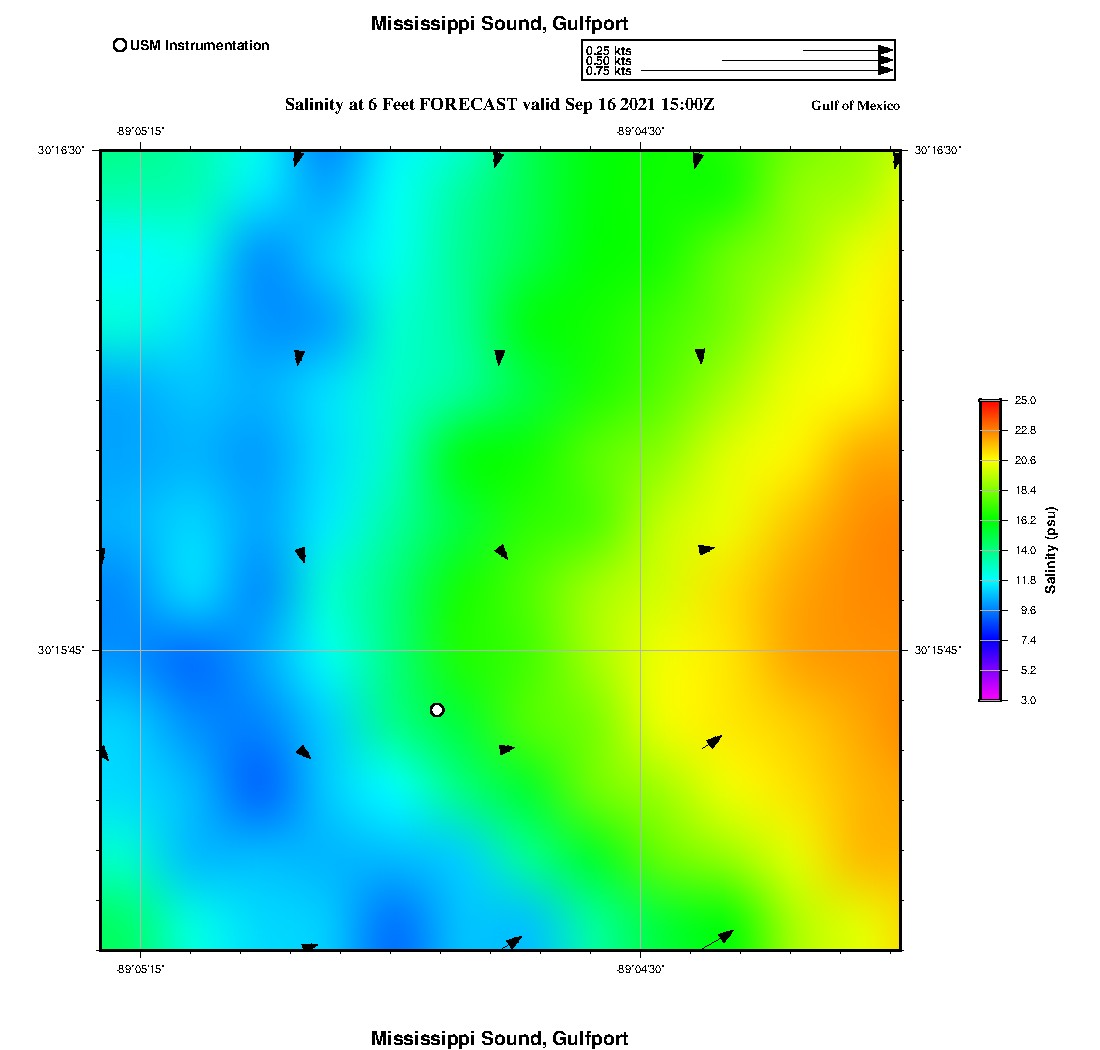 Mississippi Sound, Gulfport

USM Instrumentation

0.25 kts
0.50 kts
0.75 kts

Salinity at 6 Feet FORECAST valid Sep 16 2021 15:00Z

Gulf of Mexico

-89°05'15"
-89°04'30"

30°16'30"
30°16'30"

30°15'45"
30°15'45"

-89°05'15"
-89°04'30"

25.0
22.8
20.6
18.4
16.2
14.0
11.8
9.6
7.4
5.2
3.0

Salinity (psu)

Mississippi Sound, Gulfport